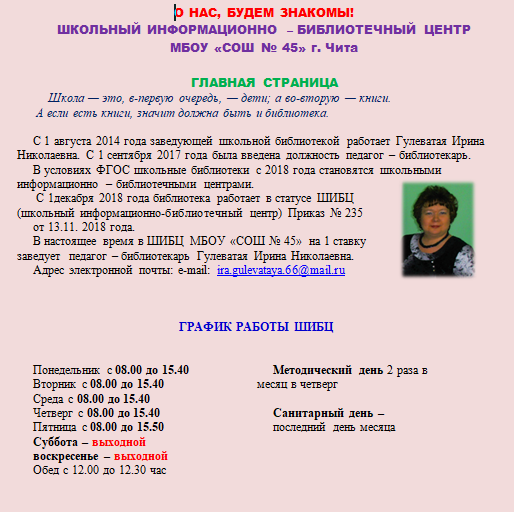 О НАС, БУДЕМ ЗНАКОМЫ!
ШКОЛЬНЫЙ ИНФОРМАЦИОННО – БИБЛИОТЕЧНЫЙ ЦЕНТР
МБОУ «СОШ № 45» г. Чита

ГЛАВНАЯ СТРАНИЦА
Школа — это, в-первую очередь, — дети; а во-вторую — книги.
А если есть книги, значит должна быть и библиотека.

С 1 августа 2014 года заведующей школьной библиотекой работает Гулеватая Ирина Николаевна. С 1 сентября 2017 года была введена должность педагог – библиотекарь.
В условиях ФГОС школьные библиотеки с 2018 года становятся школьными информационно – библиотечными центрами.
С 1декабря 2018 года библиотека работает в статусе ШИБЦ (школьный информационно-библиотечный центр) Приказ № 235 от 13.11. 2018 года.
В настоящее время в ШИБЦ МБОУ «СОШ № 45» на 1 ставку заведует педагог – библиотекарь Гулеватая Ирина Николаевна.
Адрес электронной почты: e-mail: ira.gulevataya.66@mail.ru

ГРАФИК РАБОТЫ ШИБЦ

Понедельник с 08.00 до 15.40
Вторник с 08.00 до 15.40
Среда с 08.00 до 15.40
Четверг с 08.00 до 15.40
Пятница с 08.00 до 15.50
Суббота – выходной
воскресенье – выходной
Обед с 12.00 до 12.30 час

Методический день 2 раза в месяц в четверг

Санитарный день – последний день месяца